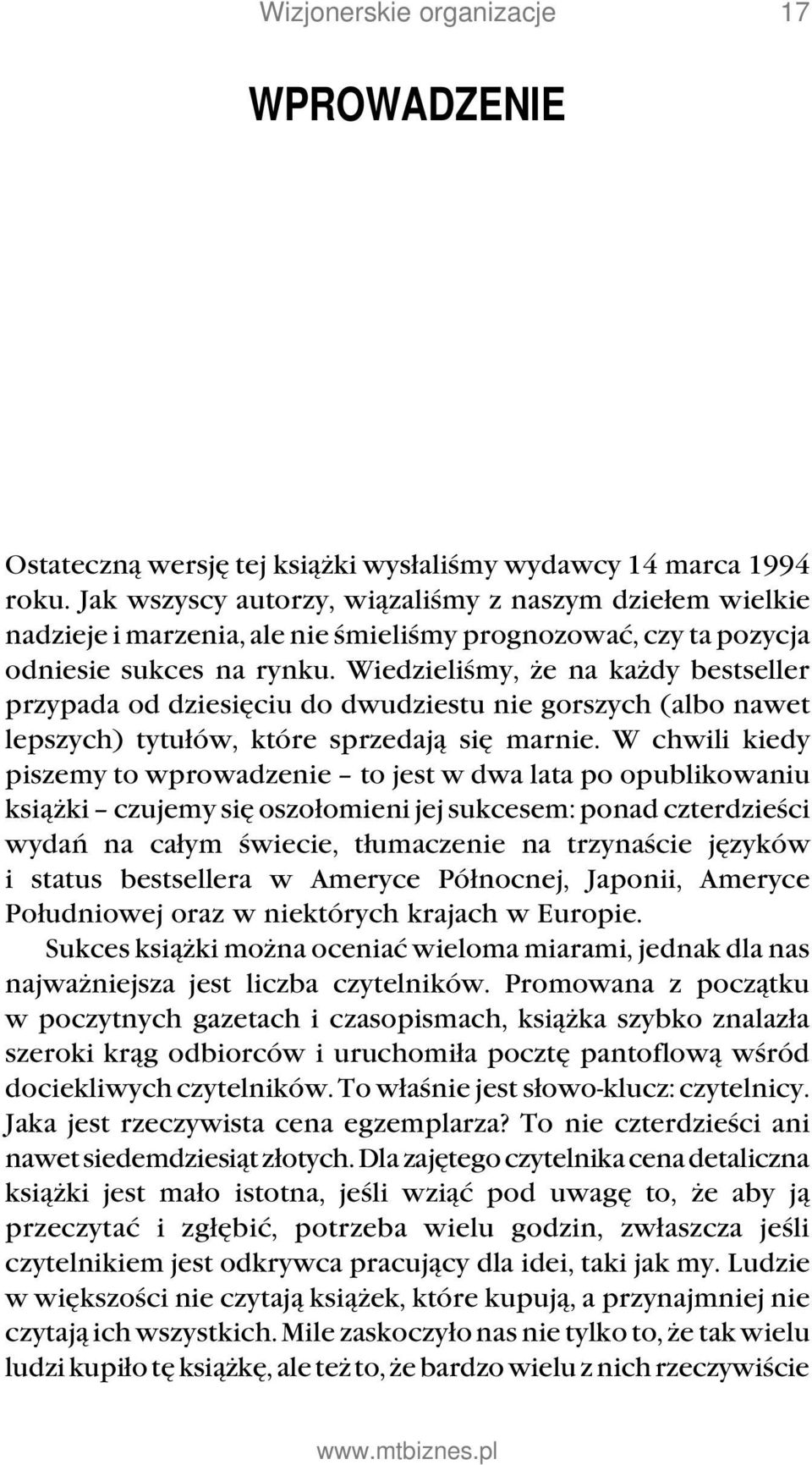 Wizjonerskie organizacje 17

WPROWADZENIE

Ostateczną wersję tej książki wysłaliśmy wydawcy 14 marca 1994 roku. Jak wszyscy autorzy, wiązaliśmy z naszym dziełem wielkie nadzieje i marzenia, ale nie śmieliśmy prognozować, czy ta pozycja odniesie sukces na rynku. Wiedzieliśmy, że na każdy bestseller przypada od dziesięciu do dwudziestu nie gorszych (albo nawet lepszych) tytułów, które sprzedają się marnie. W chwili kiedy piszemy to wprowadzenie – to jest w dwa lata po opublikowaniu książki – czujemy się oszołomieni jej sukcesem: ponad czterdzieści wydań na całym świecie, tłumaczenie na trzynaście języków i status bestsellera w Ameryce Północnej, Japonii, Ameryce Południowej oraz w niektórych krajach w Europie.

Sukces książki można oceniać wieloma miarami, jednak dla nas najważniejsza jest liczba czytelników. Promowana z początku w poczytnych gazetach i czasopismach, książka szybko znalazła szeroki krąg odbiorców i uruchomiła pocztę pantoflową wśród dociekliwych czytelników. To właśnie jest słowo-klucz: czytelnicy. Jaka jest rzeczywista cena egzemplarza? To nie czterdzieści ani nawet siedemdziesiąt złotych. Dla zajętego czytelnika cena detaliczna książki jest mało istotna, jeśli wziąć pod uwagę to, że aby ją przeczytać i zgłębić, potrzeba wielu godzin, zwłaszcza jeśli czytelnikiem jest odkrywca pracujący dla idei, taki jak my. Ludzie w większości nie czytają książek, które kupują, a przynajmniej nie czytają ich wszystkich. Mile zaskoczyło nas nie tylko to, że tak wielu ludzi kupiło tę książkę, ale też to, że bardzo wielu z nich rzeczywiście

www.mtbiznes.pl